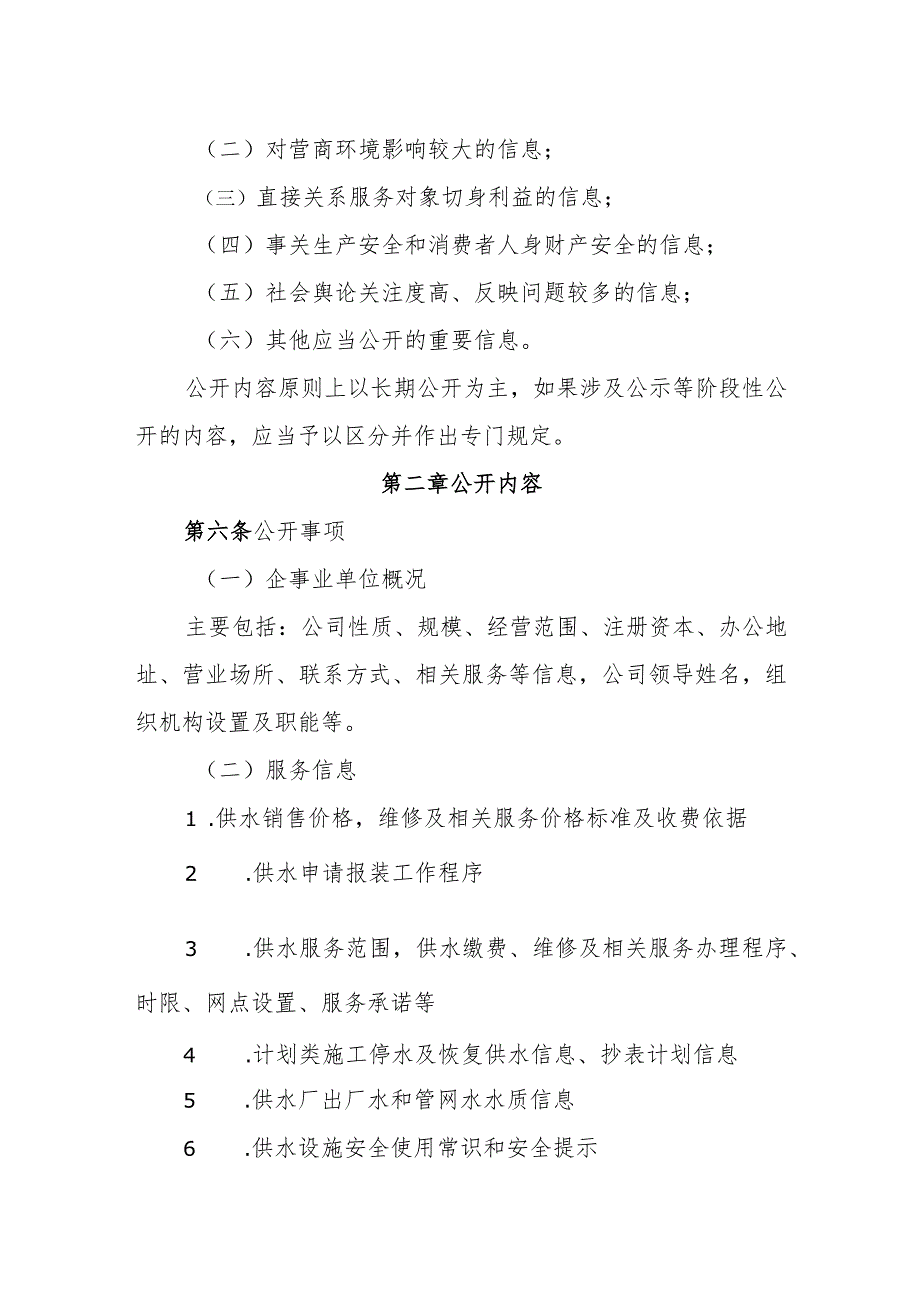 （二）对营商环境影响较大的信息；

（三）直接关系服务对象切身利益的信息；

（四）事关生产安全和消费者人身财产安全的信息；

（五）社会舆论关注度高、反映问题较多的信息；

（六）其他应当公开的重要信息。

公开内容原则上以长期公开为主，如果涉及公示等阶段性公开的内容，应当予以区分并作出专门规定。

第二章公开内容

第六条公开事项

（一）企事业单位概况

主要包括：公司性质、规模、经营范围、注册资本、办公地址、营业场所、联系方式、相关服务等信息，公司领导姓名，组织机构设置及职能等。

（二）服务信息

1 .供水销售价格，维修及相关服务价格标准及收费依据

2 .供水申请报装工作程序

3 .供水服务范围，供水缴费、维修及相关服务办理程序、时限、网点设置、服务承诺等

4 .计划类施工停水及恢复供水信息、抄表计划信息

5 .供水厂出厂水和管网水水质信息

6 .供水设施安全使用常识和安全提示